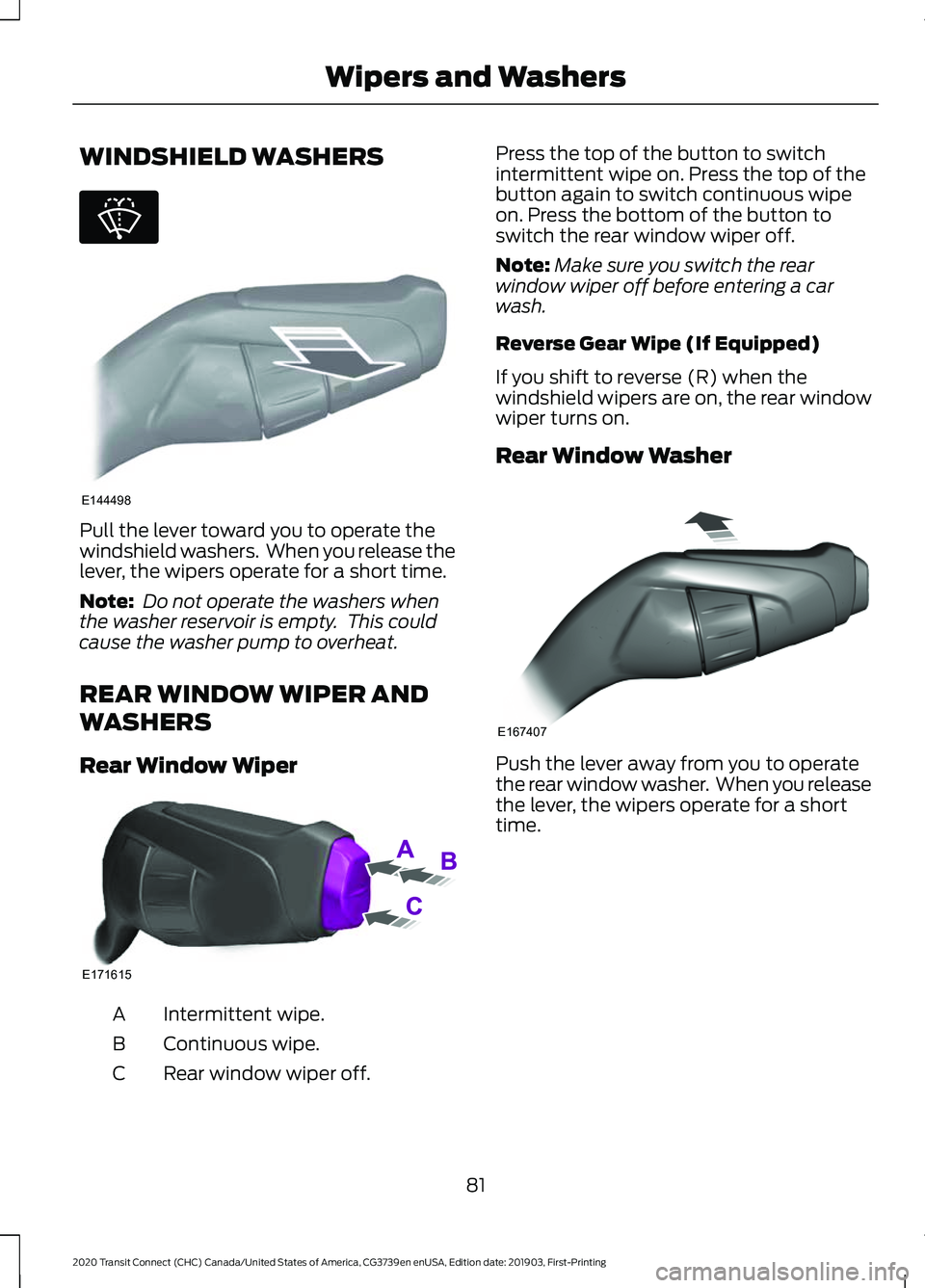 Wipers and Washers

WINDSHIELD WASHERS

E144498

Pull the lever toward you to operate the windshield washers. When you release the lever, the wipers operate for a short time.

Note: Do not operate the washers when the washer reservoir is empty. This could cause the washer pump to overheat.

REAR WINDOW WIPER AND WASHERS

Rear Window Wiper

A
B
C

E171615

A Intermittent wipe.

B Continuous wipe.

C Rear window wiper off.

Press the top of the button to switch intermittent wipe on. Press the top of the button again to switch continuous wipe on. Press the bottom of the button to switch the rear window wiper off.

Note: Make sure you switch the rear window wiper off before entering a car wash.

Reverse Gear Wipe (If Equipped)

If you shift to reverse (R) when the windshield wipers are on, the rear window wiper turns on.

Rear Window Washer

E167407

Push the lever away from you to operate the rear window washer. When you release the lever, the wipers operate for a short time.

81

2020 Transit Connect (CHC) Canada/United States of America, CG3739en enUSA, Edition date: 201903, First-Printing

carmanualsonline.info